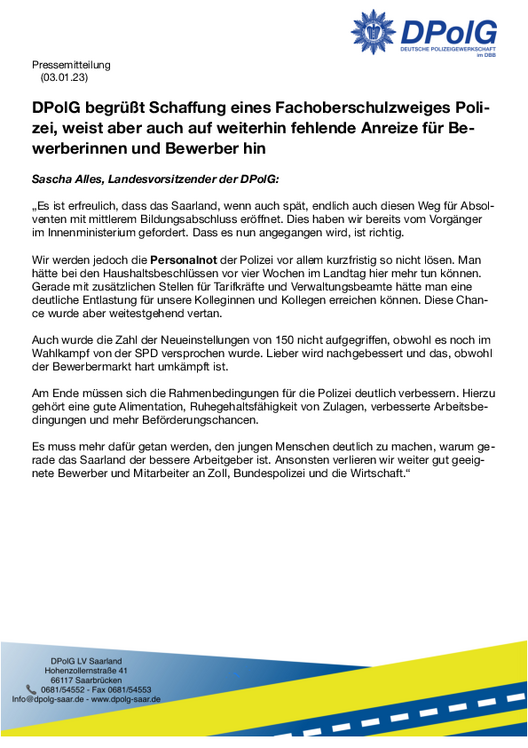 DPolG
DEUTSCHE POLIZEIGEWERKSCHAFT
im DBB

Pressemitteilung
(03.01.23)

DPolG begrüßt Schaffung eines Fachoberschulzweiges Polizei, weist aber auch auf weiterhin fehlende Anreize für Bewerberinnen und Bewerber hin

Sascha Alles, Landesvorsitzender der DPolG:

„Es ist erfreulich, dass das Saarland, wenn auch spät, endlich auch diesen Weg für Absolventen mit mittlerem Bildungsabschluss eröffnet. Dies haben wir bereits vom Vorgänger im Innenministerium gefordert. Dass es nun angegangen wird, ist richtig.

Wir werden jedoch die Personalnot der Polizei vor allem kurzfristig so nicht lösen. Man hätte bei den Haushaltsbeschlüssen vor vier Wochen im Landtag hier mehr tun können. Gerade mit zusätzlichen Stellen für Tarifkräfte und Verwaltungsbeamte hätte man eine deutliche Entlastung für unsere Kolleginnen und Kollegen erreichen können. Diese Chance wurde aber weitestgehend vertan.

Auch wurde die Zahl der Neueinstellungen von 150 nicht aufgegriffen, obwohl es noch im Wahlkampf von der SPD versprochen wurde. Lieber wird nachgebessert und das, obwohl der Bewerbermarkt hart umkämpft ist.

Am Ende müssen sich die Rahmenbedingungen für die Polizei deutlich verbessern. Hierzu gehört eine gute Alimentation, Ruhegehaltsfähigkeit von Zulagen, verbesserte Arbeitsbedingungen und mehr Beförderungschancen.

Es muss mehr dafür getan werden, den jungen Menschen deutlich zu machen, warum gerade das Saarland der bessere Arbeitgeber ist. Ansonsten verlieren wir weiter gut geeignete Bewerber und Mitarbeiter an Zoll, Bundespolizei und die Wirtschaft.“

DPolG LV Saarland
Hohenzollernstraße 41
66117 Saarbrücken
0681/54552 - Fax 0681/54553
Info@dpolg-saar.de - www.dpolg-saar.de